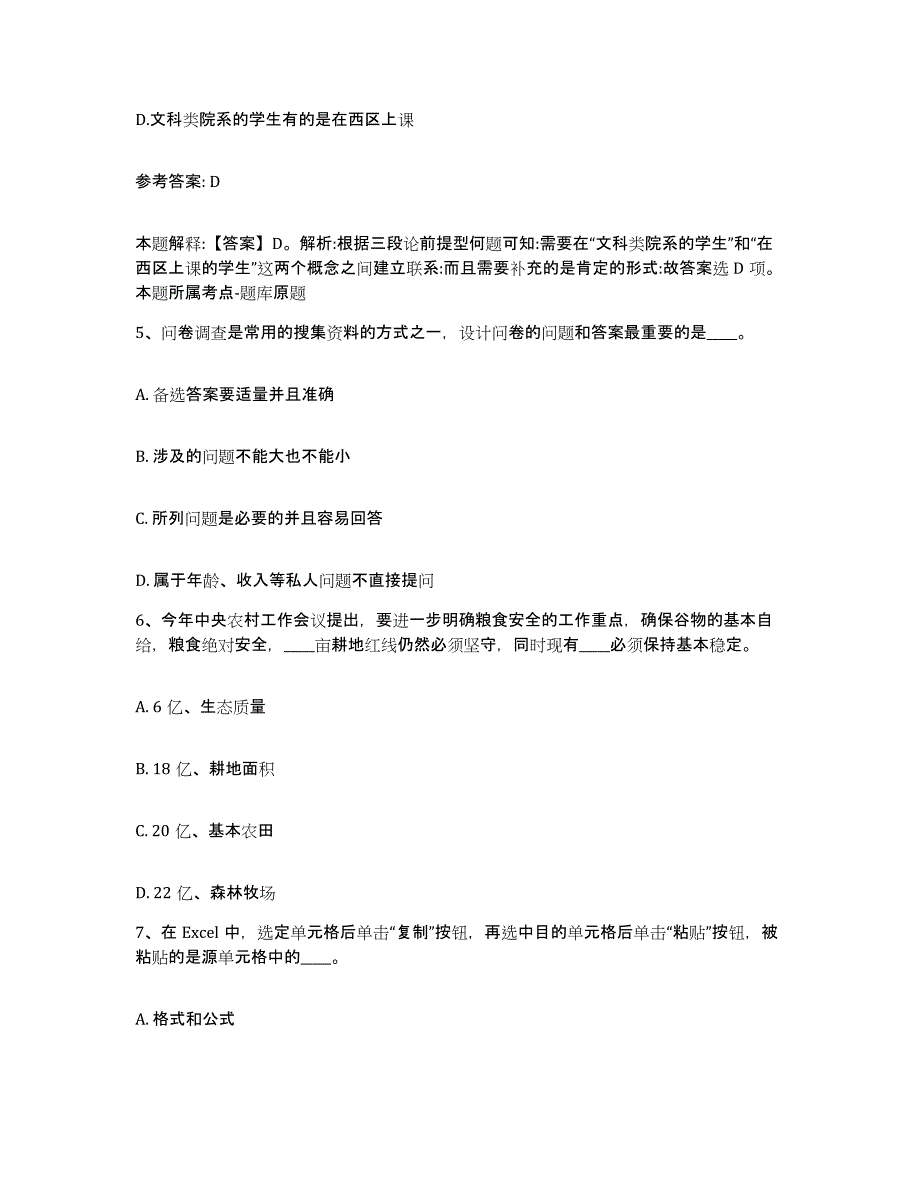 D.文科类院系的学生有的是在西区上课

参考答案: D

本题解释:【答案】D。解析:根据三段论前提型问题可知:需要在“文科类院系的学生”和“在西区上课的学生”这两个概念之间建立联系:而且需要补充的是肯定的形式:故答案选 D 项。本题所属考点-题库原题

5、问卷调查是常用的搜集资料的方式之一，设计问卷的问题和答案最重要的是____。

A. 备选答案要适量并且准确

B. 涉及的问题不能大也不能小

C. 所列问题是必要的并且容易回答

D. 属于年龄、收入等私人问题不直接提问

6、今年中央农村工作会议提出，要进一步明确粮食安全的工作重点，确保谷物的基本自给，粮食绝对安全，____亩耕地红线仍然必须坚守，同时现有____必须保持基本稳定。

A. 6 亿、生态质量

B. 18 亿、耕地面积

C. 20 亿、基本农田

D. 22 亿、森林牧场

7、在 Excel 中，选定单元格后单击“复制”按钮，再选中目的单元格后单击“粘贴”按钮，被粘贴的是源单元格中的____。

A. 格式和公式